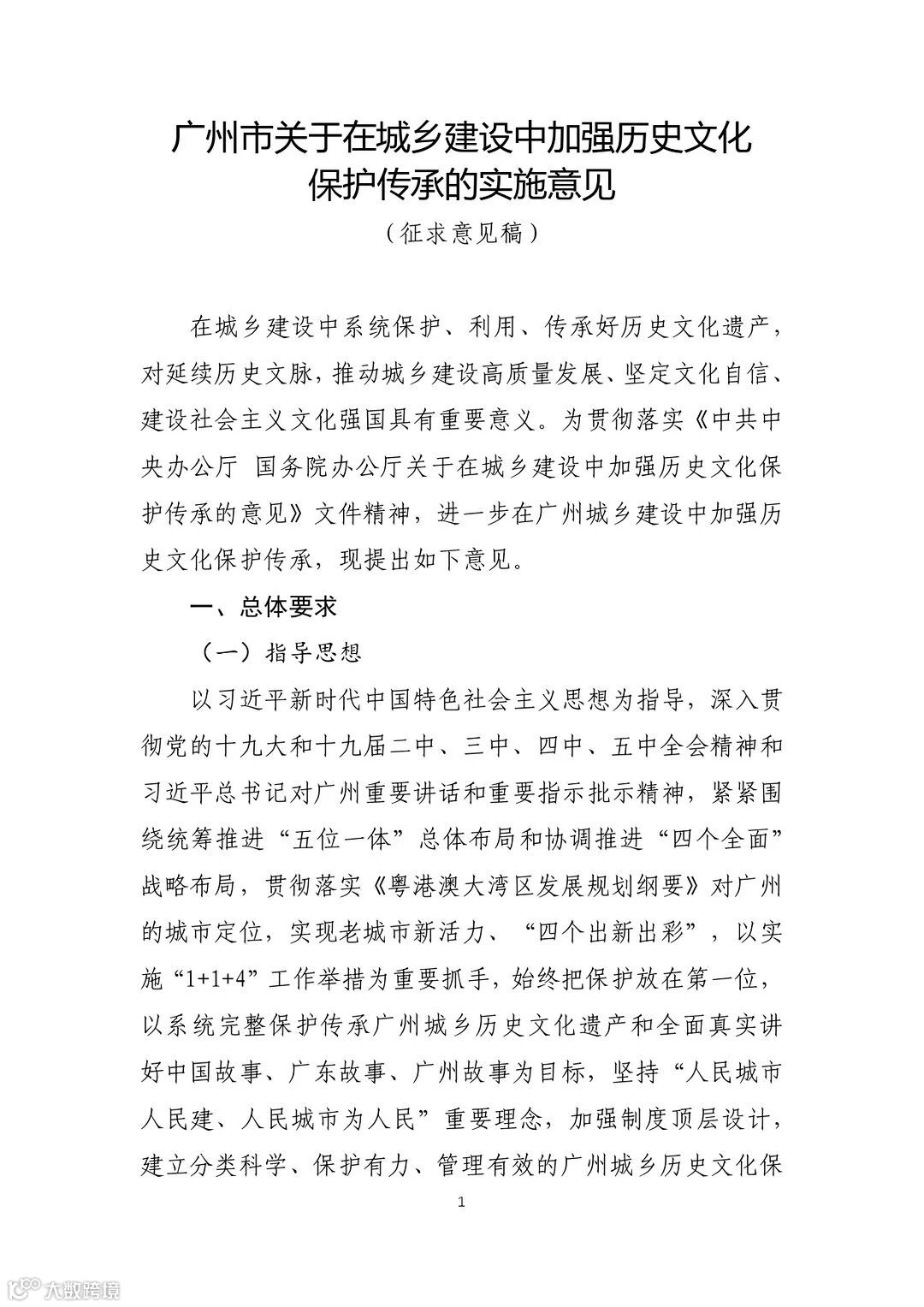 广州市关于在城乡建设中加强历史文化保护传承的实施意见

（征求意见稿）

在城乡建设中系统保护、利用、传承好历史文化遗产，对延续历史文脉，推动城乡建设高质量发展、坚定文化自信、建设社会主义文化强国具有重要意义。为贯彻落实《中共中央办公厅 国务院办公厅关于在城乡建设中加强历史文化保护传承的意见》文件精神，进一步在广州城乡建设中加强历史文化保护传承，现提出如下意见。

一、总体要求

（一）指导思想

以习近平新时代中国特色社会主义思想为指导，深入贯彻党的十九大和十九届二中、三中、四中、五中全会精神和习近平总书记对广州重要讲话和重要指示批示精神，紧紧围绕统筹推进“五位一体”总体布局和协调推进“四个全面”战略布局，贯彻落实《粤港澳大湾区发展规划纲要》对广州的城市定位，实现老城市新活力、“四个出新出彩”，以实施“1+1+4”工作举措为重要抓手，始终把保护放在第一位，以系统完整保护传承广州城乡历史文化遗产和全面真实讲好中国故事、广东故事、广州故事为目标，坚持“人民城市人民建、人民城市为人民”重要理念，加强制度顶层设计，建立分类科学、保护有力、管理有效的广州城乡历史文化保

1

大数跨境